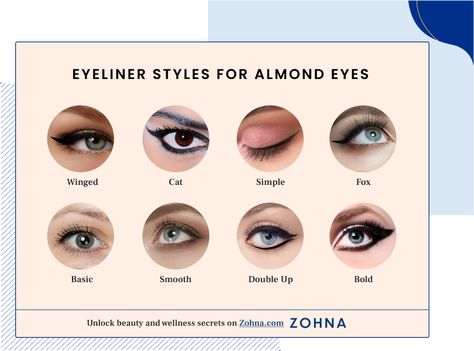 EYELINER STYLES FOR ALMOND EYES

Winged

Cat

Simple

Fox

Basic

Smooth

Double Up

Bold

Unlock beauty and wellness secrets on Zohna.com ZOHNA